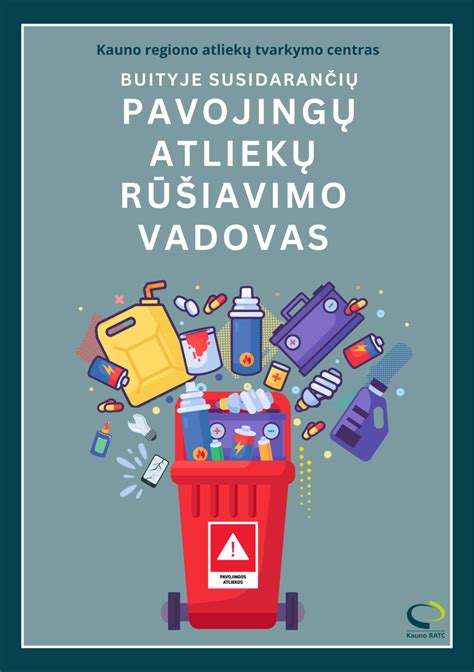 Kauno regiono atliekų tvarkymo centras

BUITYJE SUSIDARANČIŲ

PAVOJINGŲ ATLIEKŲ RŪŠIAVIMO VADOVAS

PAVOJINGOS ATLIEKOS

Kauno RATC